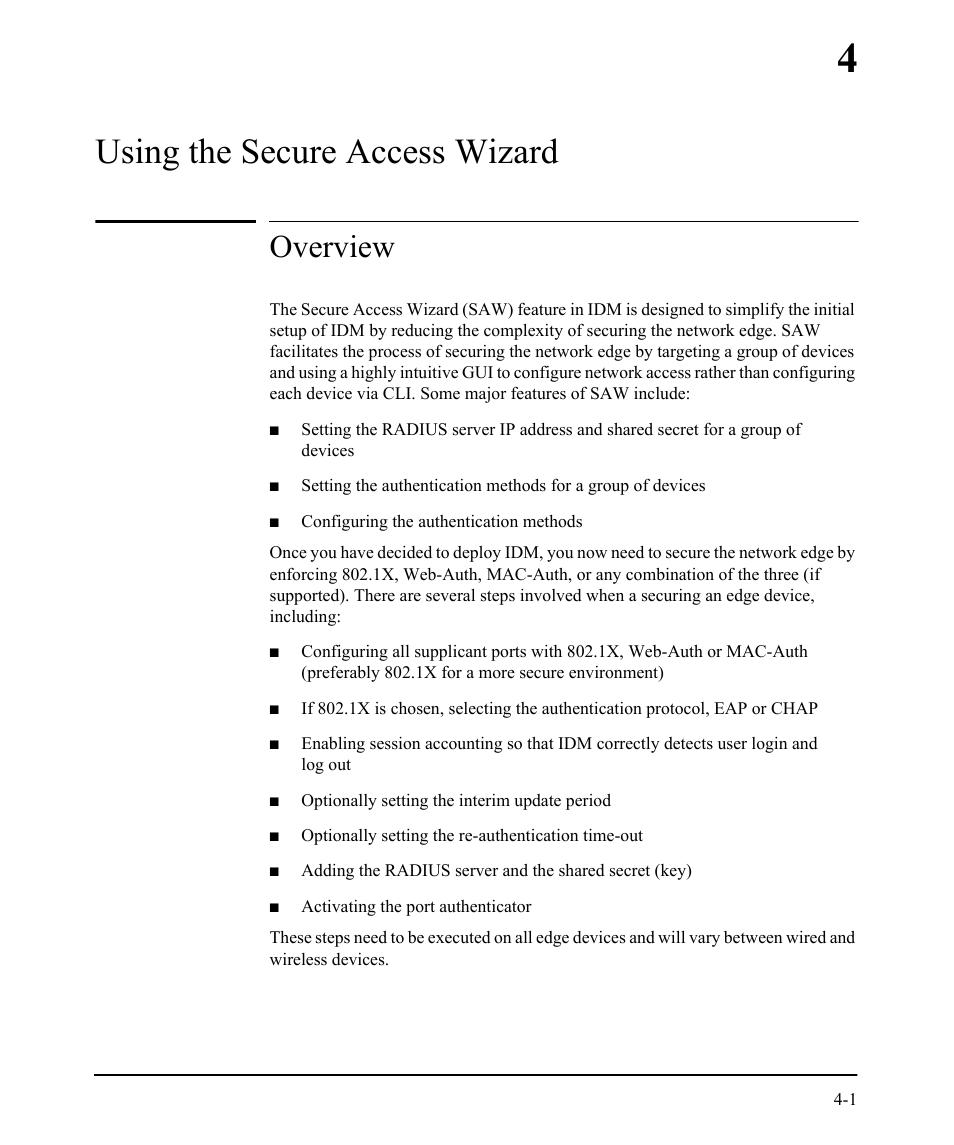 4

Using the Secure Access Wizard

Overview

The Secure Access Wizard (SAW) feature in IDM is designed to simplify the initial setup of IDM by reducing the complexity of securing the network edge. SAW facilitates the process of securing the network edge by targeting a group of devices and using a highly intuitive GUI to configure network access rather than configuring each device via CLI. Some major features of SAW include:

■ Setting the RADIUS server IP address and shared secret for a group of devices

■ Setting the authentication methods for a group of devices

■ Configuring the authentication methods

Once you have decided to deploy IDM, you now need to secure the network edge by enforcing 802.1X, Web-Auth, MAC-Auth, or any combination of the three (if supported). There are several steps involved when a securing an edge device, including:

■ Configuring all supplicant ports with 802.1X, Web-Auth or MAC-Auth (preferably 802.1X for a more secure environment)

■ If 802.1X is chosen, selecting the authentication protocol, EAP or CHAP

■ Enabling session accounting so that IDM correctly detects user login and log out

■ Optionally setting the interim update period

■ Optionally setting the re-authentication time-out

■ Adding the RADIUS server and the shared secret (key)

■ Activating the port authenticator

These steps need to be executed on all edge devices and will vary between wired and wireless devices.

4-1